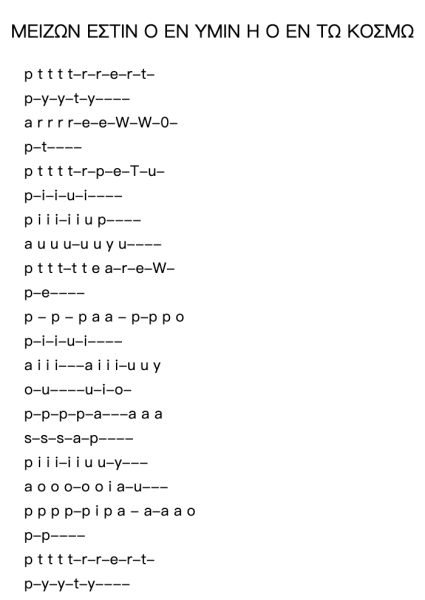 ΜΕΙΖΩΝ ΕΣΤΙΝ Ο ΕΝ ΥΜΙΝ Η Ο ΕΝ ΤΩ ΚΟΣΜΩ

p t t t t–r–r–e–r–t–
p–y–y–t–y––––
a r r r r–e–e–W–W–0–
p–t––––
p t t t t–r–p–e–T–u–
p–i–i–u–i––––
p i i i–i i u p––––
a u u u–u u y u––––
p t t t–t t e a–r–e–W–
p–e––––
p – p – p a a – p–p p o
p–i–i–u–i––––
a i i i–––a i i i–u u y
o–u––––u–i–o–
p–p–p–p–a–––a a a
s–s–s–a–p––––
p i i i–i i u u–y–––
a o o o–o o i a–u–––
p p p p–p i p a – a–a a o
p–p––––
p t t t t–r–r–e–r–t–
p–y–y–t–y––––